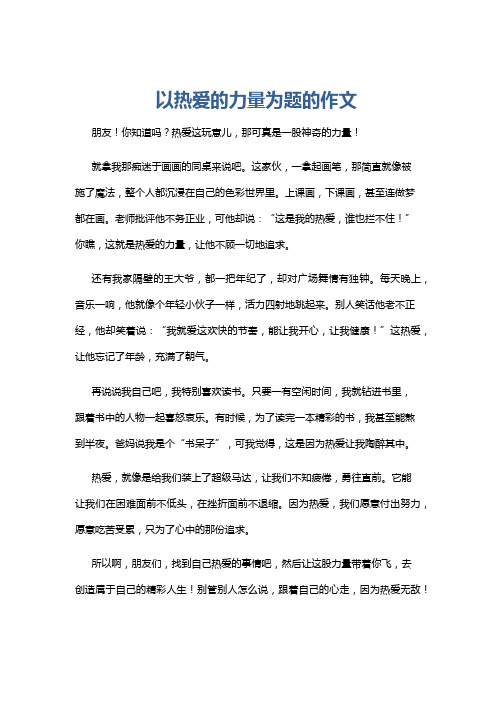 以热爱的力量为题的作文

朋友！你知道吗？热爱这玩意儿，那可真是一股神奇的力量！

就拿我那痴迷于画画的同桌来说吧。这家伙，一拿起画笔，那简直就像被施了魔法，整个人都沉浸在自己的色彩世界里。上课画，下课画，甚至连做梦都在画。老师批评他不务正业，可他却说：“这是我的热爱，谁也拦不住！”你瞧，这就是热爱的力量，让他不顾一切地追求。

还有我家隔壁的王大爷，都一把年纪了，却对广场舞情有独钟。每天晚上，音乐一响，他就像个年轻小伙子一样，活力四射地跳起来。别人笑话他老不正经，他却笑着说：“我就爱这欢快的节奏，能让我开心，让我健康！”这热爱，让他忘记了年龄，充满了朝气。

再说说我自己吧，我特别喜欢读书。只要一有空闲时间，我就钻进书里，跟着书中的人物一起喜怒哀乐。有时候，为了读完一本精彩的书，我甚至能熬到半夜。爸妈说我是个“书呆子”，可我觉得，这是因为热爱让我陶醉其中。

热爱，就像是给我们装上了超级马达，让我们不知疲倦，勇往直前。它能让我们在困难面前不低头，在挫折面前不退缩。因为热爱，我们愿意付出努力，愿意吃苦受累，只为了心中的那份追求。

所以啊，朋友们，找到自己热爱的事情吧，然后让这股力量带着你飞，去创造属于自己的精彩人生！别管别人怎么说，跟着自己的心走，因为热爱无敌！